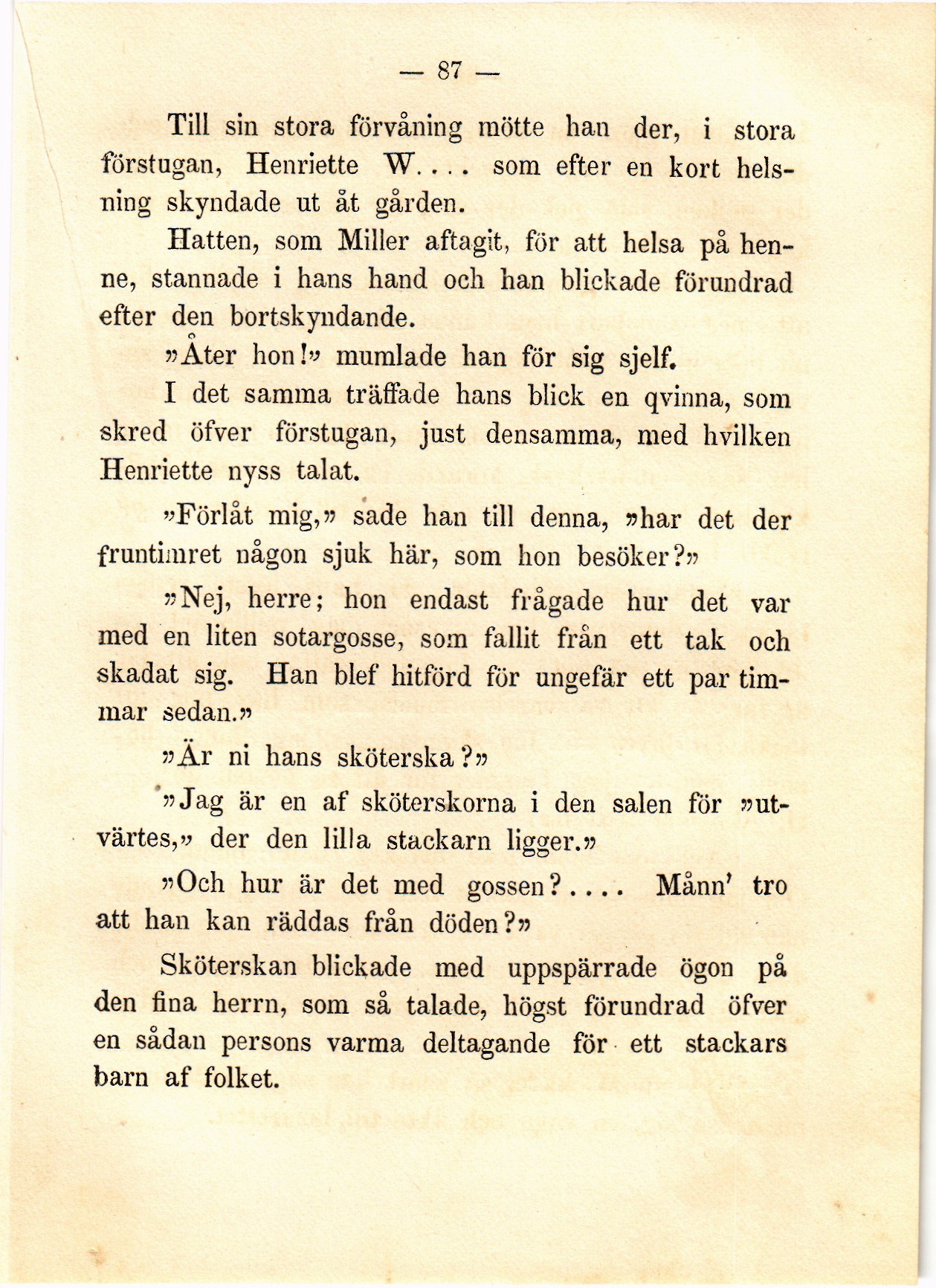 — 87 —

Till sin stora förvåning mötte han der, i stora förstugan, Henriette W.... som efter en kort helsning skyndade ut åt gården.

Hatten, som Miller aftagit, för att helsa på henne, stannade i hans hand och han blickade förundrad efter den bortskyndande.

»Åter hon!» mumlade han för sig sjelf.

I det samma träffade hans blick en qvinna, som skred öfver förstugan, just densamma, med hvilken Henriette nyss talat.

»Förlåt mig,» sade han till denna, »har det der fruntimret någon sjuk här, som hon besöker?»

»Nej, herre; hon endast frågade hur det var med en liten sotargosse, som fallit från ett tak och skadat sig. Han blef hitförd för ungefär ett par timmar sedan.»

»Är ni hans sköterska?»

»Jag är en af sköterskorna i den salen för »utvärtes,» der den lilla stackarn ligger.»

»Och hur är det med gossen?.... Månn' tro att han kan räddas från döden?»

Sköterskan blickade med uppspärrade ögon på den fina herrn, som så talade, högst förundrad öfver en sådan persons varma deltagande för ett stackars barn af folket.